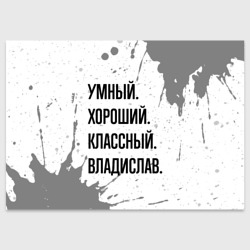 УМНЫЙ.
ХОРОШИЙ.
КЛАССНЫЙ.
ВЛАДИСЛАВ.